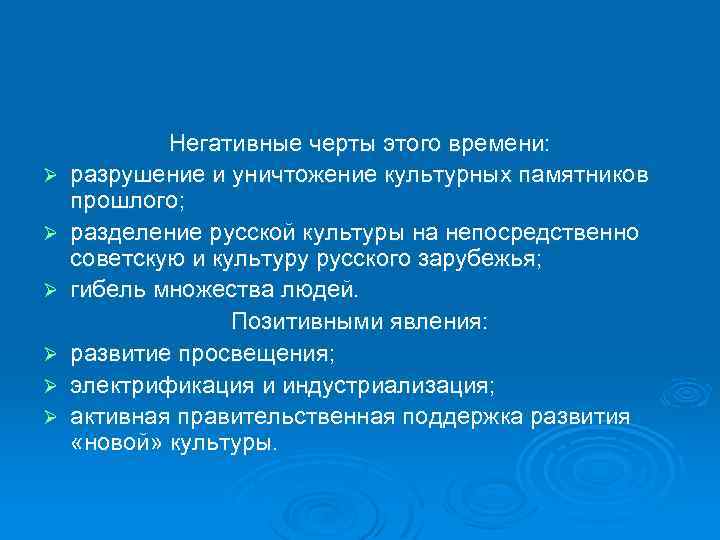 Негативные черты этого времени:

➢ разрушение и уничтожение культурных памятников прошлого;

➢ разделение русской культуры на непосредственно советскую и культуру русского зарубежья;

➢ гибель множества людей.

Позитивными явления:

➢ развитие просвещения;

➢ электрификация и индустриализация;

➢ активная правительственная поддержка развития «новой» культуры.